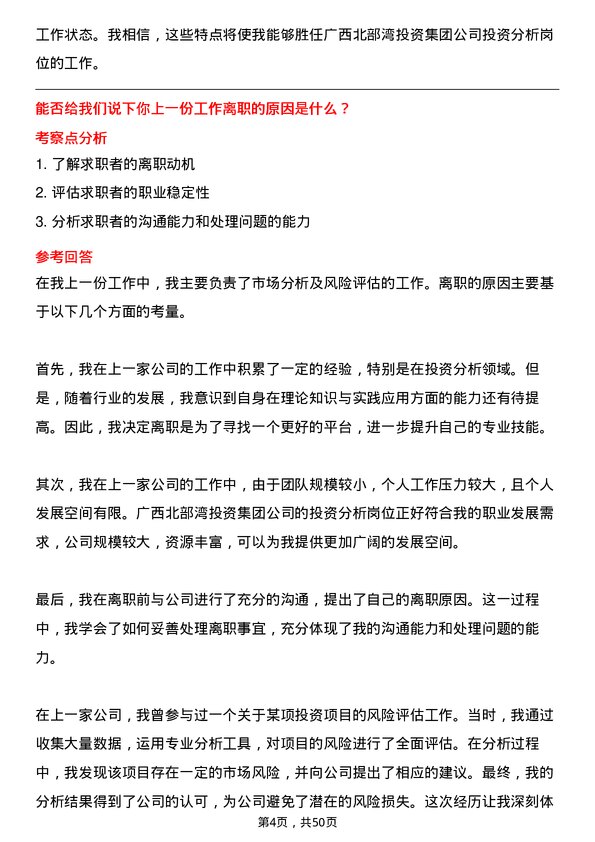 工作状态。我相信，这些特点将使我能够胜任广西北部湾投资集团公司投资分析岗位的工作。

能否给我们说下你上一份工作离职的原因是什么？

考察点分析

1. 了解求职者的离职动机
2. 评估求职者的职业稳定性
3. 分析求职者的沟通能力和处理问题的能力

参考回答

在我上一份工作中，我主要负责了市场分析及风险评估的工作。离职的原因主要基于以下几个方面的考量。

首先，我在上一家公司的工作中积累了一定的经验，特别是在投资分析领域。但是，随着行业的发展，我意识到自身在理论知识与实践应用方面的能力还有待提高。因此，我决定离职是为了寻找一个更好的平台，进一步提升自己的专业技能。

其次，我在上一家公司的工作中，由于团队规模较小，个人工作压力较大，且个人发展空间有限。广西北部湾投资集团公司的投资分析岗位正好符合我的职业发展需求，公司规模较大，资源丰富，可以为我提供更加广阔的发展空间。

最后，我在离职前与公司进行了充分的沟通，提出了自己的离职原因。这一过程中，我学会了如何妥善处理离职事宜，充分体现了我的沟通能力和处理问题的能力。

在上一家公司，我曾参与过一个关于某项投资项目的风险评估工作。当时，我通过收集大量数据，运用专业分析工具，对项目的风险进行了全面评估。在分析过程中，我发现该项目存在一定的市场风险，并向公司提出了相应的建议。最终，我的分析结果得到了公司的认可，为公司避免了潜在的风险损失。这次经历让我深刻体

第4页，共50页